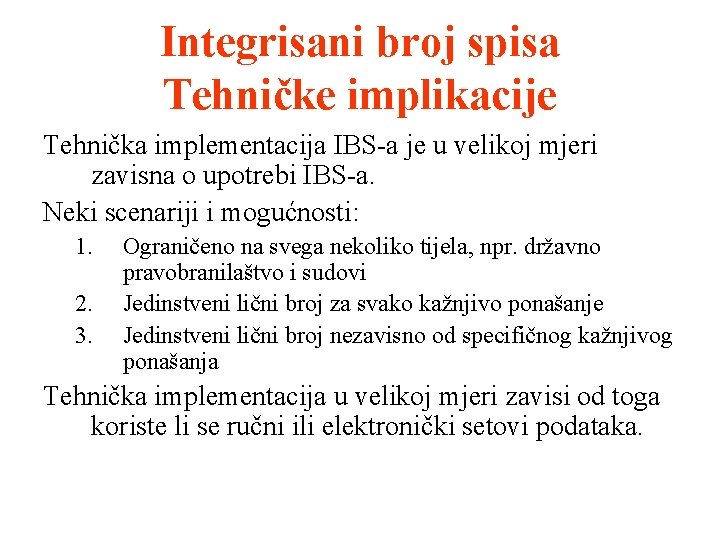 Integrisani broj spisa
Tehničke implikacije

Tehnička implementacija IBS-a je u velikoj mjeri zavisna o upotrebi IBS-a.

Neki scenariji i mogućnosti:

1. Ograničeno na svega nekoliko tijela, npr. državno pravobranilaštvo i sudovi
2. Jedinstveni lični broj za svako kažnjivo ponašanje
3. Jedinstveni lični broj nezavisno od specifičnog kažnjivog ponašanja

Tehnička implementacija u velikoj mjeri zavisi od toga koriste li se ručni ili elektronički setovi podataka.